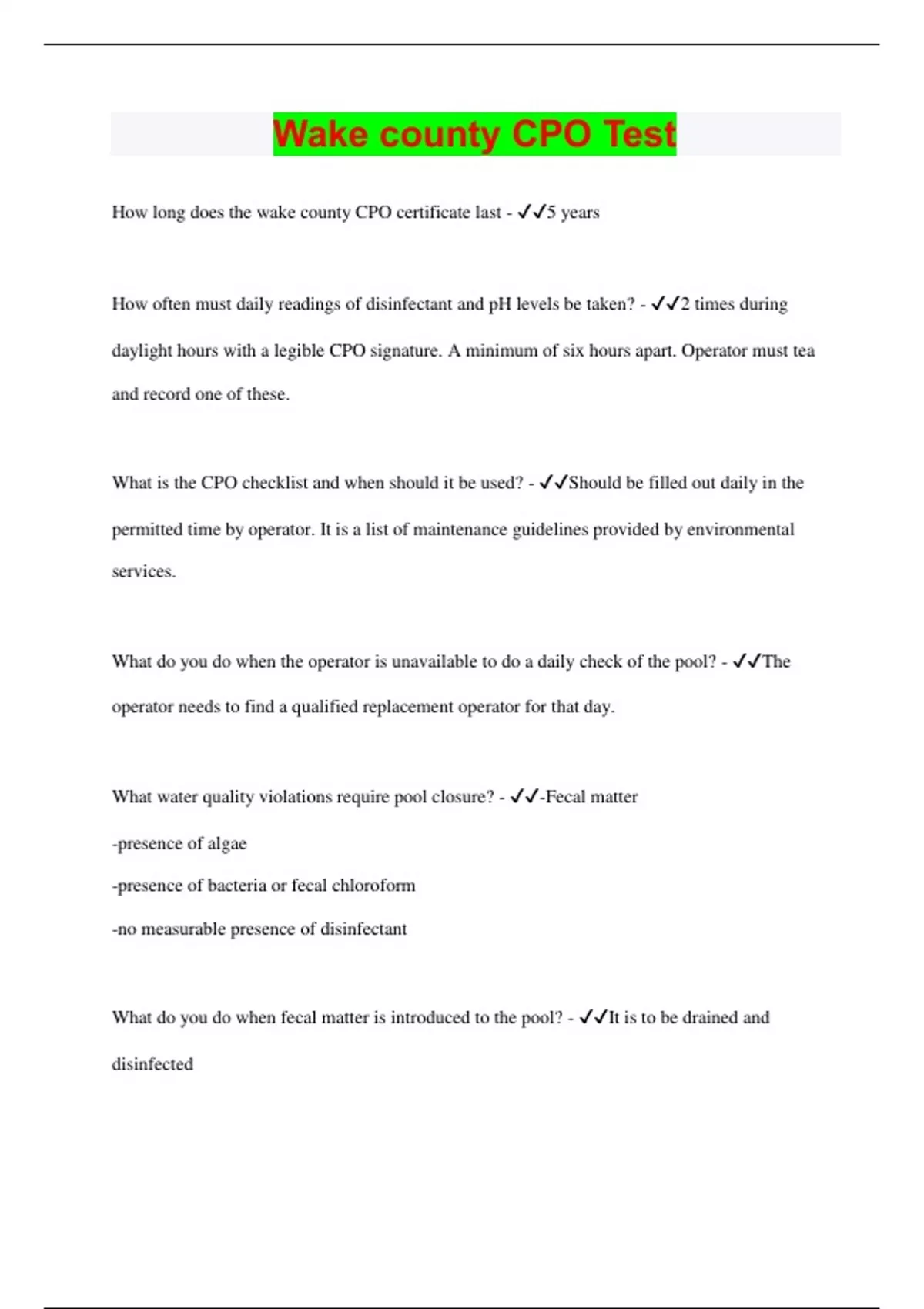 Wake county CPO Test

How long does the wake county CPO certificate last - ✓✓5 years

How often must daily readings of disinfectant and pH levels be taken? - ✓✓2 times during daylight hours with a legible CPO signature. A minimum of six hours apart. Operator must tea and record one of these.

What is the CPO checklist and when should it be used? - ✓✓Should be filled out daily in the permitted time by operator. It is a list of maintenance guidelines provided by environmental services.

What do you do when the operator is unavailable to do a daily check of the pool? - ✓✓The operator needs to find a qualified replacement operator for that day.

What water quality violations require pool closure? - ✓✓-Fecal matter

-presence of algae

-presence of bacteria or fecal chloroform

-no measurable presence of disinfectant

What do you do when fecal matter is introduced to the pool? - ✓✓It is to be drained and disinfected